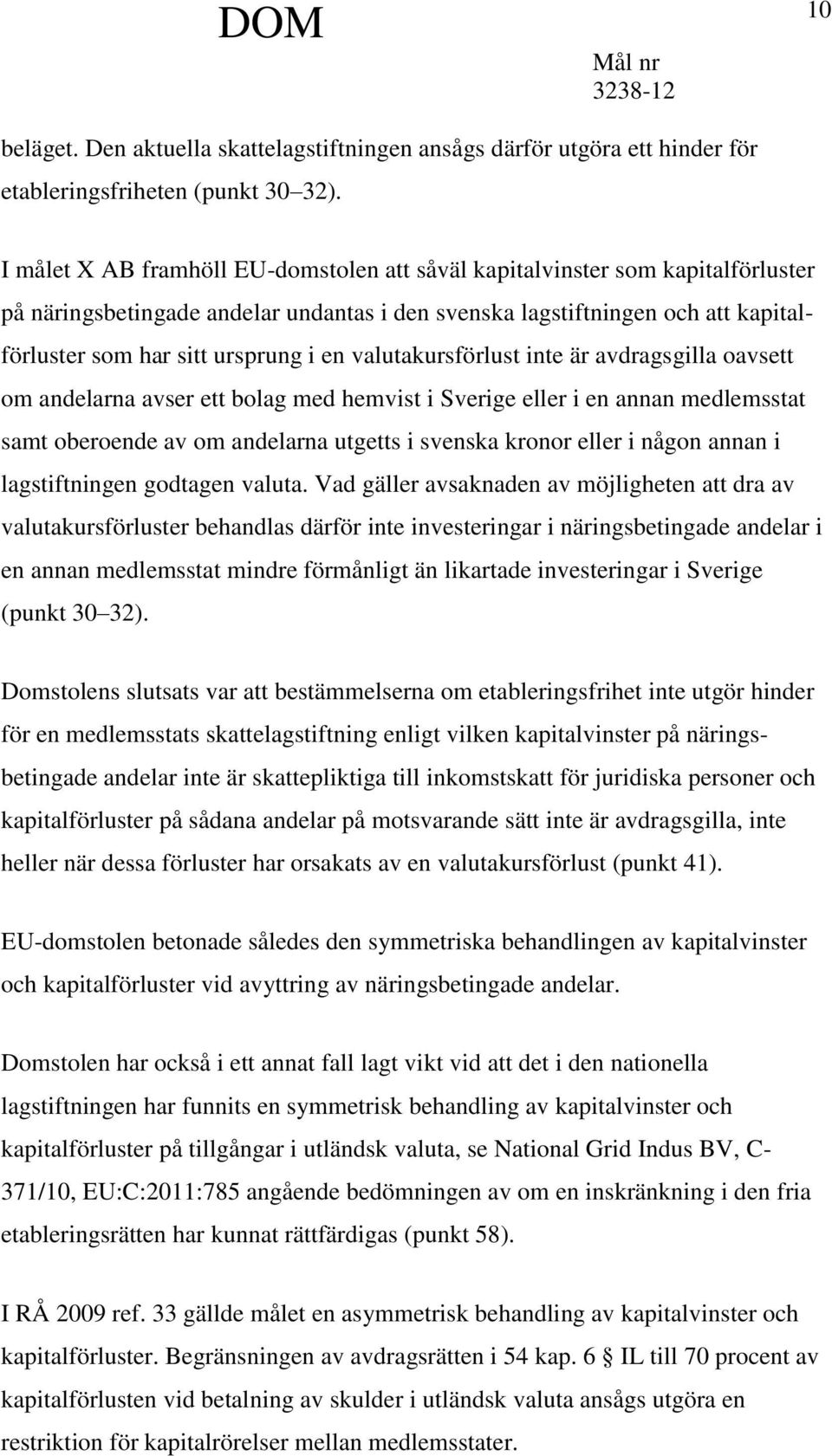 DOM

10

Mål nr
3238-12

beläget. Den aktuella skattelagstiftningen ansågs därför utgöra ett hinder för etableringsfriheten (punkt 30 32).

I målet X AB framhöll EU-domstolen att såväl kapitalvinster som kapitalförluster på näringsbetingade andelar undantas i den svenska lagstiftningen och att kapitalförluster som har sitt ursprung i en valutakursförlust inte är avdragsgilla oavsett om andelarna avser ett bolag med hemvist i Sverige eller i en annan medlemsstat samt oberoende av om andelarna utgetts i svenska kronor eller i någon annan i lagstiftningen godtagen valuta. Vad gäller avsaknaden av möjligheten att dra av valutakursförluster behandlas därför inte investeringar i näringsbetingade andelar i en annan medlemsstat mindre förmånligt än likartade investeringar i Sverige (punkt 30 32).

Domstolens slutsats var att bestämmelserna om etableringsfrihet inte utgör hinder för en medlemsstats skattelagstiftning enligt vilken kapitalvinster på näringsbetingade andelar inte är skattepliktiga till inkomstskatt för juridiska personer och kapitalförluster på sådana andelar på motsvarande sätt inte är avdragsgilla, inte heller när dessa förluster har orsakats av en valutakursförlust (punkt 41).

EU-domstolen betonade således den symmetriska behandlingen av kapitalvinster och kapitalförluster vid avyttring av näringsbetingade andelar.

Domstolen har också i ett annat fall lagt vikt vid att det i den nationella lagstiftningen har funnits en symmetrisk behandling av kapitalvinster och kapitalförluster på tillgångar i utländsk valuta, se National Grid Indus BV, C-371/10, EU:C:2011:785 angående bedömningen av om en inskränkning i den fria etableringsrätten har kunnat rättfärdigas (punkt 58).

I RÅ 2009 ref. 33 gällde målet en asymmetrisk behandling av kapitalvinster och kapitalförluster. Begränsningen av avdragsrätten i 54 kap. 6 § IL till 70 procent av kapitalförlusten vid betalning av skulder i utländsk valuta ansågs utgöra en restriktion för kapitalrörelser mellan medlemsstater.